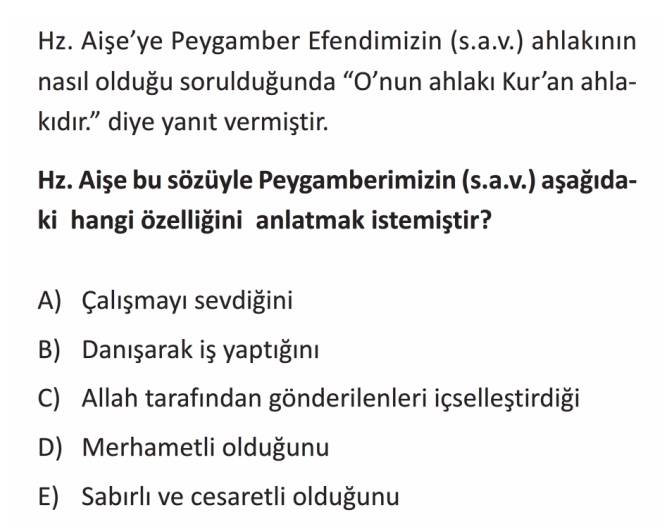 Hz. Aişe'ye Peygamber Efendimizin (s.a.v.) ahlakının nasıl olduğu sorulduğunda "O'nun ahlakı Kur'an ahlakıdır." diye yanıt vermiştir.

Hz. Aişe bu sözüyle Peygamberimizin (s.a.v.) aşağıdaki hangi özelliğini anlatmak istemiştir?

A) Çalışmayı sevdiğini
B) Danışarak iş yaptığını
C) Allah tarafından gönderilenleri içselleştirdiği
D) Merhametli olduğunu
E) Sabırlı ve cesaretli olduğunu